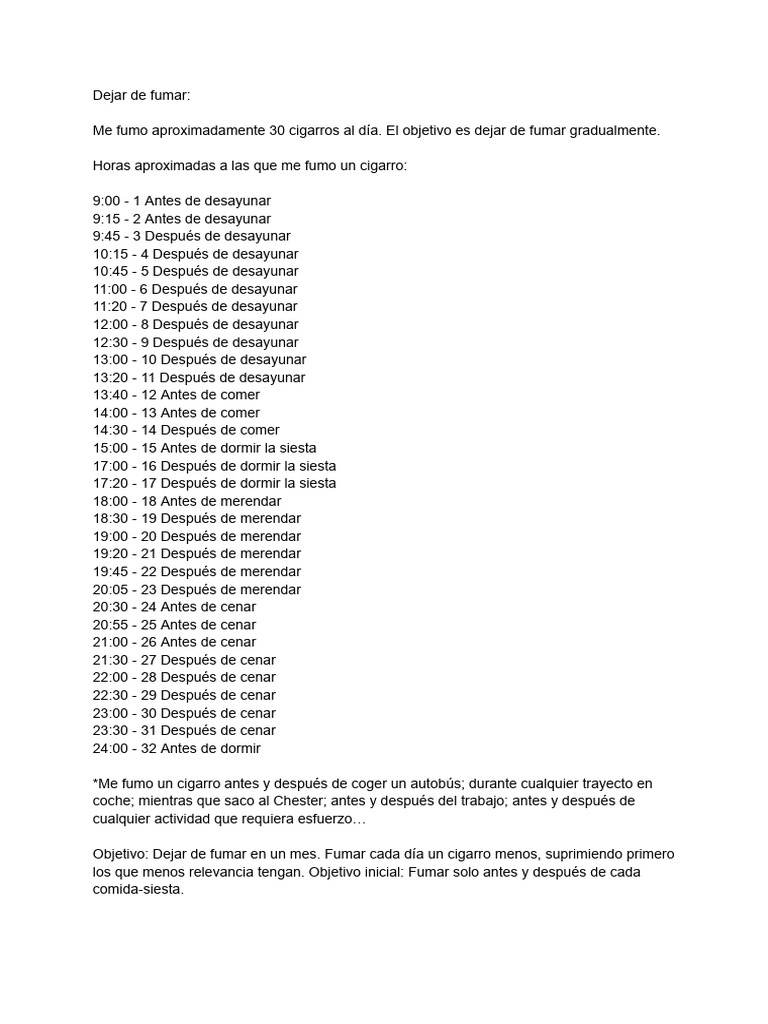 Dejar de fumar:

Me fumo aproximadamente 30 cigarros al día. El objetivo es dejar de fumar gradualmente.

Horas aproximadas a las que me fumo un cigarro:

9:00 - 1 Antes de desayunar
9:15 - 2 Antes de desayunar
9:45 - 3 Después de desayunar
10:15 - 4 Después de desayunar
10:45 - 5 Después de desayunar
11:00 - 6 Después de desayunar
11:20 - 7 Después de desayunar
12:00 - 8 Después de desayunar
12:30 - 9 Después de desayunar
13:00 - 10 Después de desayunar
13:20 - 11 Después de desayunar
13:40 - 12 Antes de comer
14:00 - 13 Antes de comer
14:30 - 14 Después de comer
15:00 - 15 Antes de dormir la siesta
17:00 - 16 Después de dormir la siesta
17:20 - 17 Después de dormir la siesta
18:00 - 18 Antes de merendar
18:30 - 19 Después de merendar
19:00 - 20 Después de merendar
19:20 - 21 Después de merendar
19:45 - 22 Después de merendar
20:05 - 23 Después de merendar
20:30 - 24 Antes de cenar
20:55 - 25 Antes de cenar
21:00 - 26 Antes de cenar
21:30 - 27 Después de cenar
22:00 - 28 Después de cenar
22:30 - 29 Después de cenar
23:00 - 30 Después de cenar
23:30 - 31 Después de cenar
24:00 - 32 Antes de dormir

*Me fumo un cigarro antes y después de coger un autobús; durante cualquier trayecto en coche; mientras que saco al Chester; antes y después del trabajo; antes y después de cualquier actividad que requiera esfuerzo…

Objetivo: Dejar de fumar en un mes. Fumar cada día un cigarro menos, suprimiendo primero los que menos relevancia tengan. Objetivo inicial: Fumar solo antes y después de cada comida-siesta.